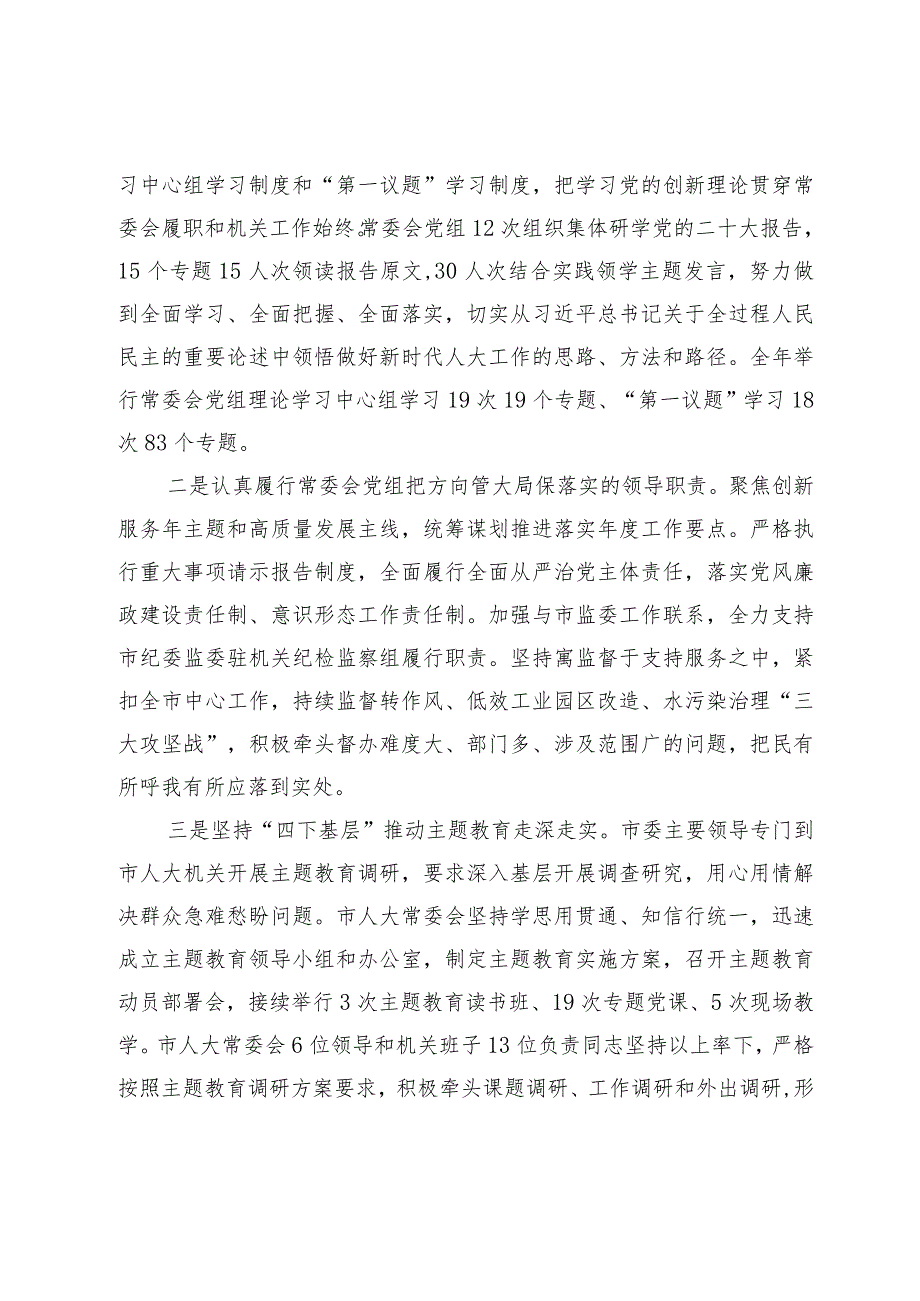 习中心组学习制度和“第一议题”学习制度，把学习党的创新理论贯穿常委会履职和机关工作始终.常委会党组12次组织集体研学党的二十大报告，15个专题15人次领读报告原文,30人次结合实践领学主题发言，努力做到全面学习、全面把握、全面落实，切实从习近平总书记关于全过程人民民主的重要论述中领悟做好新时代人大工作的思路、方法和路径。全年举行常委会党组理论学习中心组学习19次19个专题、“第一议题”学习18次83个专题。

二是认真履行常委会党组把方向管大局保落实的领导职责。聚焦创新服务年主题和高质量发展主线，统筹谋划推进落实年度工作要点。严格执行重大事项请示报告制度，全面履行全面从严治党主体责任，落实党风廉政建设责任制、意识形态工作责任制。加强与市监委工作联系，全力支持市纪委监委驻机关纪检监察组履行职责。坚持寓监督于支持服务之中，紧扣全市中心工作，持续监督转作风、低效工业园区改造、水污染治理“三大攻坚战”，积极牵头督办难度大、部门多、涉及范围广的问题，把民有所呼我有所应落到实处。

三是坚持“四下基层”推动主题教育走深走实。市委主要领导专门到市人大机关开展主题教育调研，要求深入基层开展调查研究，用心用情解决群众急难愁盼问题。市人大常委会坚持学思用贯通、知信行统一，迅速成立主题教育领导小组和办公室，制定主题教育实施方案，召开主题教育动员部署会，接续举行3次主题教育读书班、19次专题党课、5次现场教学。市人大常委会6位领导和机关班子13位负责同志坚持以上率下，严格按照主题教育调研方案要求，积极牵头课题调研、工作调研和外出调研,形